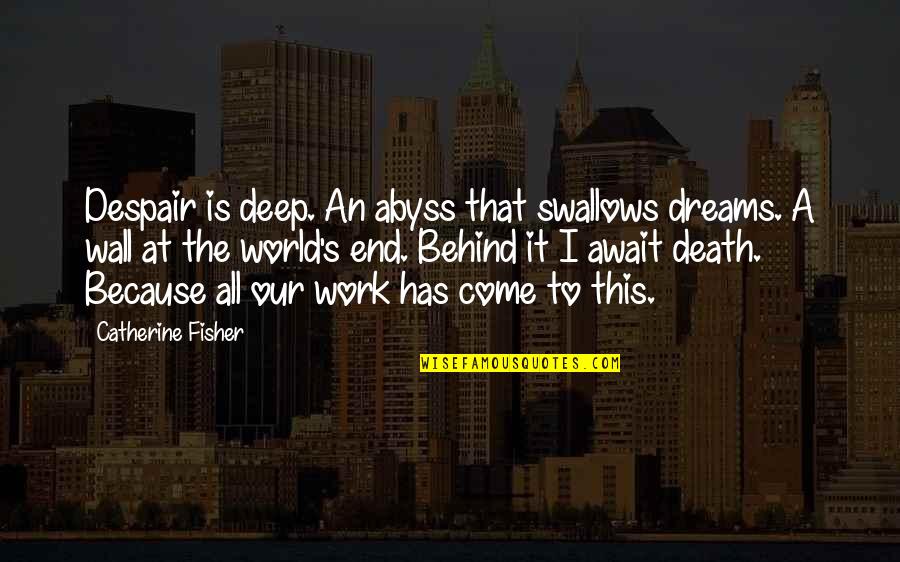 Despair is deep. An abyss that swallows dreams. A wall at the world's end. Behind it I await death. Because all our work has come to this.

Catherine Fisher

WISEFAMOUSQUOTES.COM